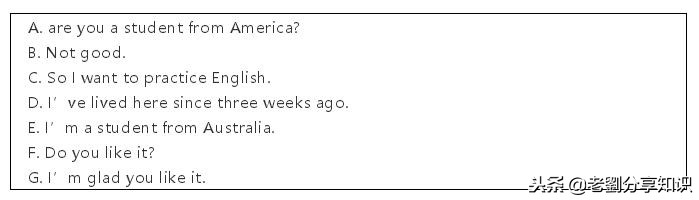 A. are you a student from America?
B. Not good.
C. So I want to practice English.
D. I’ve lived here since three weeks ago.
E. I’m a student from Australia.
F. Do you like it?
G. I’m glad you like it.

头条 @老劉分享知识